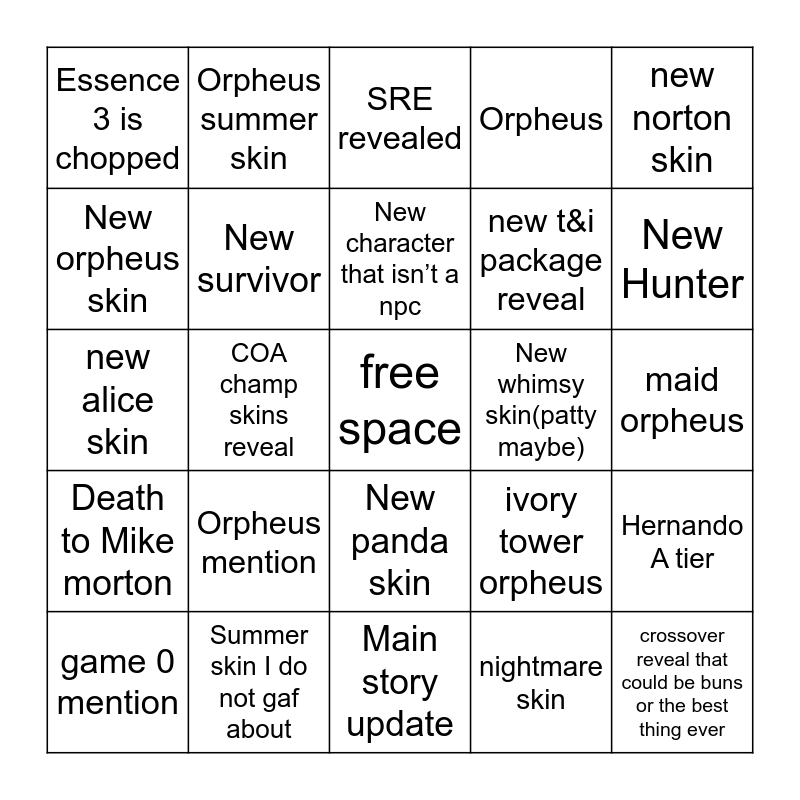 | | | | | |
|---|---|---|---|---|
| Essence 3 is chopped | Orpheus summer skin | SRE revealed | Orpheus | new norton skin |
| New orpheus skin | New survivor | New character that isn’t a npc | new t&i package reveal | New Hunter |
| new alice skin | COA champ skins reveal | free space | New whimsy skin(patty maybe) | maid orpheus |
| Death to Mike morton | Orpheus mention | New panda skin | ivory tower orpheus | Hernando A tier |
| game 0 mention | Summer skin I do not gaf about | Main story update | nightmare skin | crossover reveal that could be buns or the best thing ever |